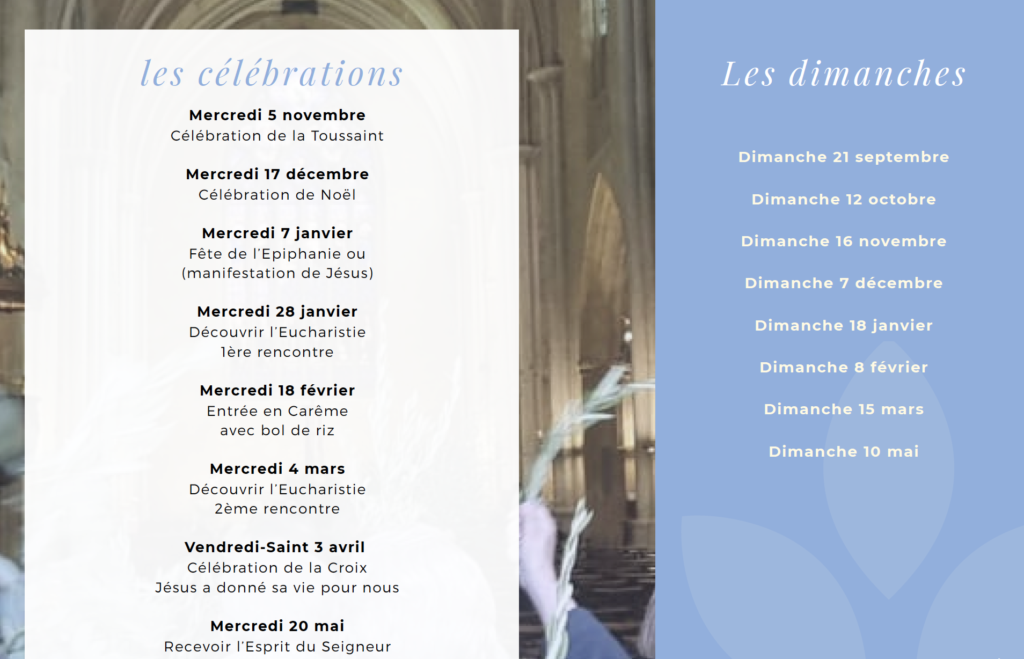 les célébrations

Mercredi 5 novembre
Célébration de la Toussaint

Mercredi 17 décembre
Célébration de Noël

Mercredi 7 janvier
Fête de l'Epiphanie ou
(manifestation de Jésus)

Mercredi 28 janvier
Découvrir l'Eucharistie
1ère rencontre

Mercredi 18 février
Entrée en Carême
avec bol de riz

Mercredi 4 mars
Découvrir l'Eucharistie
2ème rencontre

Vendredi-Saint 3 avril
Célébration de la Croix
Jésus a donné sa vie pour nous

Mercredi 20 mai
Recevoir l'Esprit du Seigneur

Les dimanches

Dimanche 21 septembre

Dimanche 12 octobre

Dimanche 16 novembre

Dimanche 7 décembre

Dimanche 18 janvier

Dimanche 8 février

Dimanche 15 mars

Dimanche 10 mai